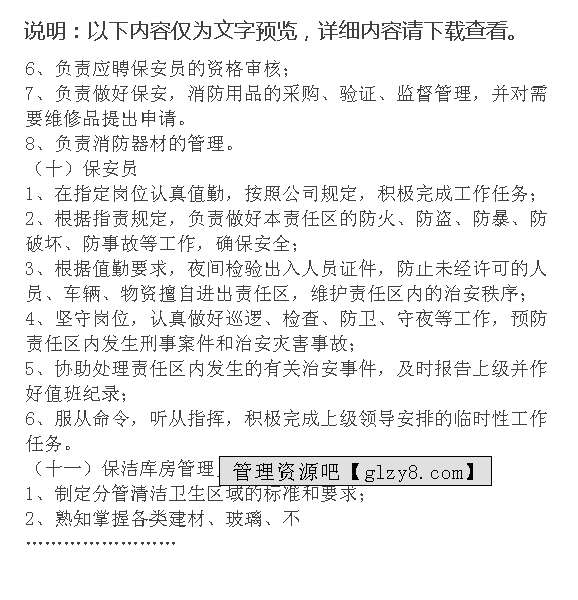 说明：以下内容仅为文字预览，详细内容请下载查看。

6、负责应聘保安员的资格审核；
7、负责做好保安，消防用品的采购、验证、监督管理，并对需要维修品提出申请。
8、负责消防器材的管理。
（十）保安员
1、在指定岗位认真值勤，按照公司规定，积极完成工作任务；
2、根据指责规定，负责做好本责任区的防火、防盗、防暴、防破坏、防事故等工作，确保安全；
3、根据值勤要求，夜间检验出入人员证件，防止未经许可的人员、车辆、物资擅自进出责任区，维护责任区内的治安秩序；
4、坚守岗位，认真做好巡逻、检查、防卫、守夜等工作，预防责任区内发生刑事案件和治安灾害事故；
5、协助处理责任区内发生的有关治安事件，及时报告上级并作好值班纪录；
6、服从命令，听从指挥，积极完成上级领导安排的临时性工作任务。
（十一）保洁库房管理
管理资源吧【glzy8.com】
1、制定分管清洁卫生区域的标准和要求；
2、熟知掌握各类建材、玻璃、不
……………………